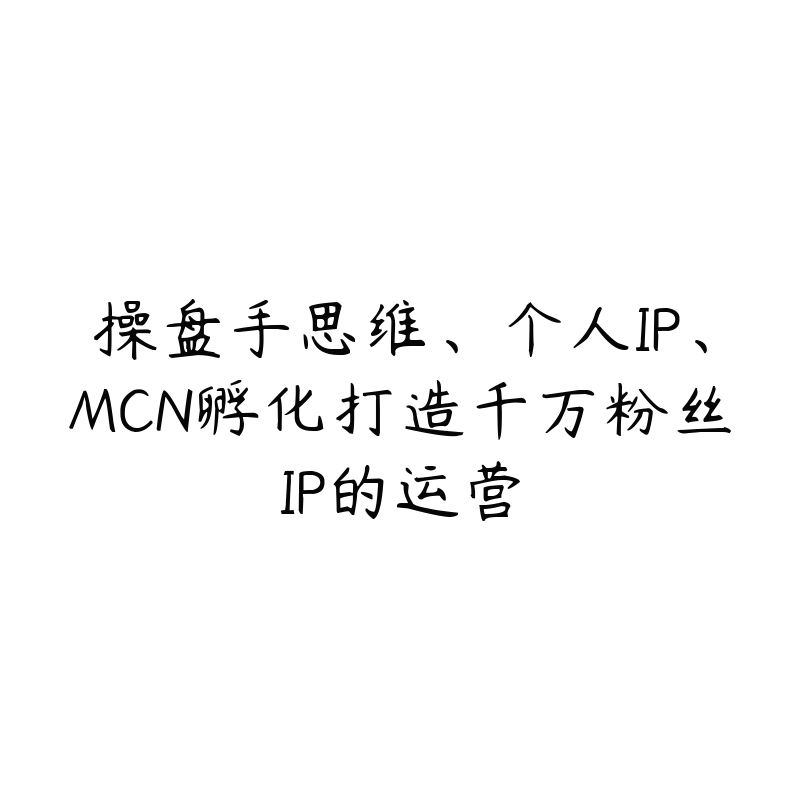 操盘手思维、个人IP、MCN孵化打造千万粉丝IP的运营